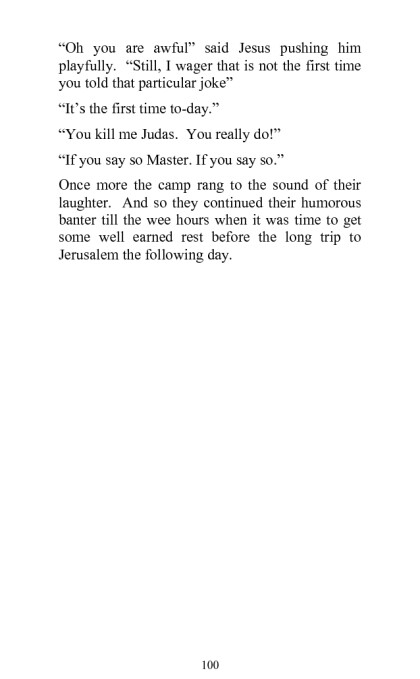 “Oh you are awful” said Jesus pushing him playfully. “Still, I wager that is not the first time you told that particular joke”

“It’s the first time to-day.”

“You kill me Judas. You really do!”

“If you say so Master. If you say so.”

Once more the camp rang to the sound of their laughter. And so they continued their humorous banter till the wee hours when it was time to get some well earned rest before the long trip to Jerusalem the following day.

100